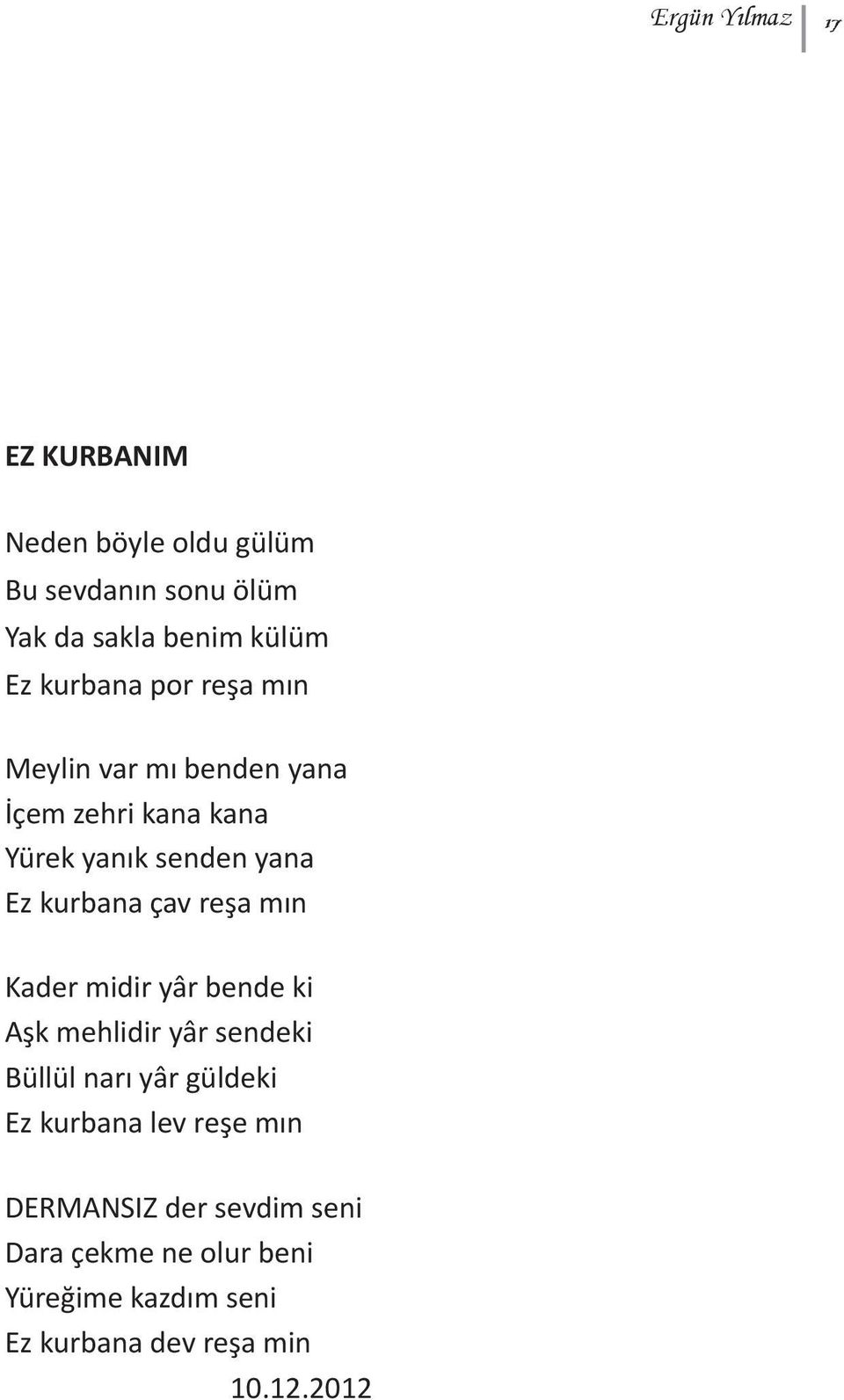 Ergün Yılmaz 17

EZ KURBANIM

Neden böyle oldu gülüm
Bu sevdanın sonu ölüm
Yak da sakla benim külüm
Ez kurbana por reşa mın

Meylin var mı benden yana
İçem zehri kana kana
Yürek yanık senden yana
Ez kurbana çav reşa mın

Kader midir yâr bende ki
Aşk mehlidir yâr sendeki
Büllül narı yâr güldeki
Ez kurbana lev reşe mın

DERMANSIZ der sevdim seni
Dara çekme ne olur beni
Yüreğime kazdım seni
Ez kurbana dev reşa min
10.12.2012